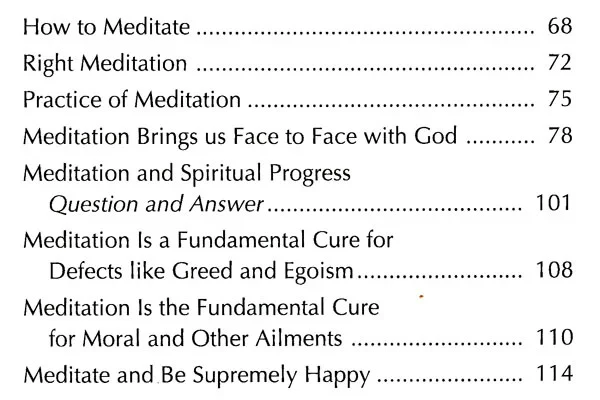 How to Meditate 68

Right Meditation 72

Practice of Meditation 75

Meditation Brings us Face to Face with God 78

Meditation and Spiritual Progress
Question and Answer 101

Meditation Is a Fundamental Cure for
Defects like Greed and Egoism 108

Meditation Is the Fundamental Cure
for Moral and Other Ailments 110

Meditate and Be Supremely Happy 114